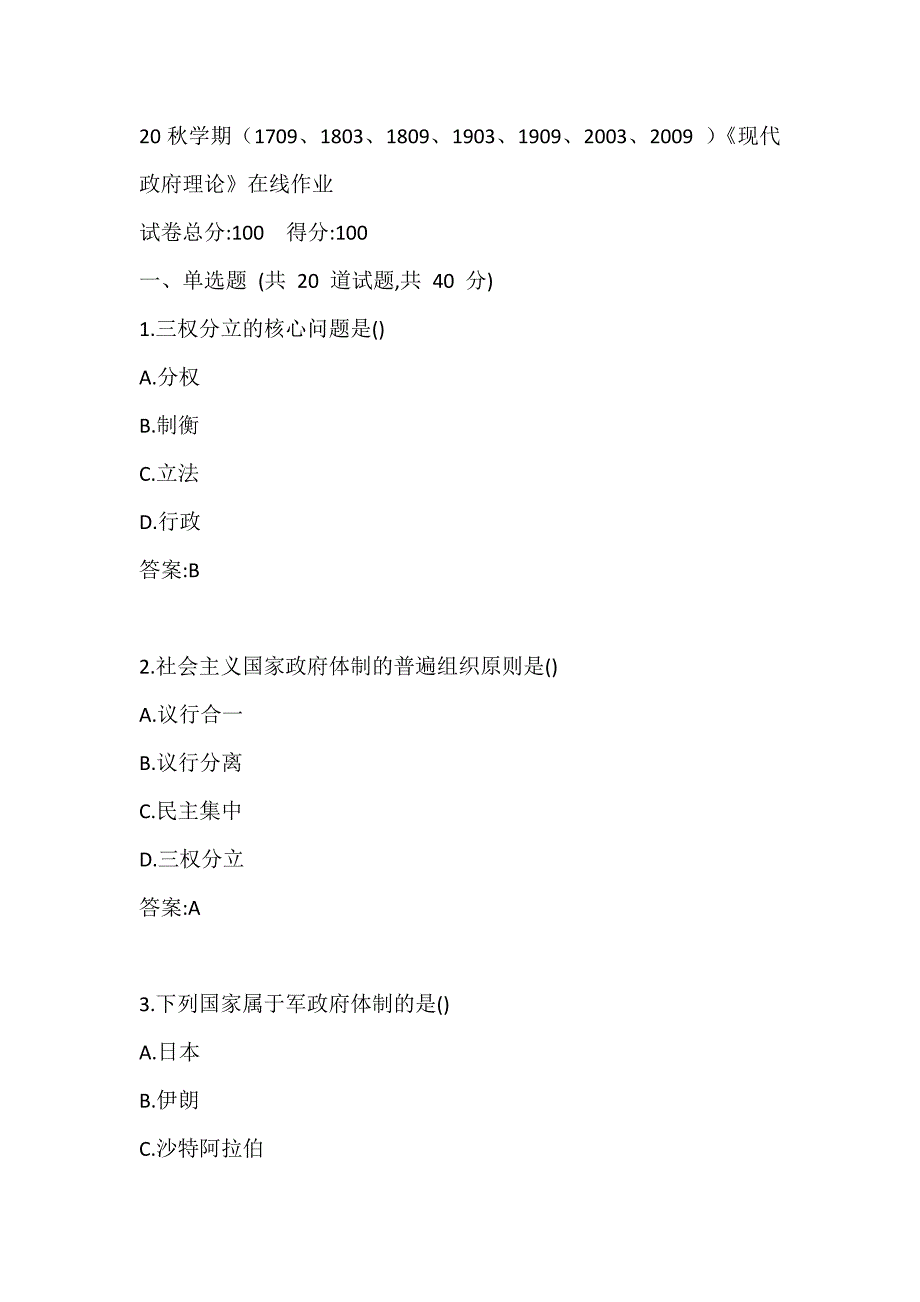 20 秋学期（1709、1803、1809、1903、1909、2003、2009 ）《现代政府理论》在线作业

试卷总分:100　得分:100

一、单选题 (共 20 道试题,共 40 分)

1.三权分立的核心问题是()

A.分权

B.制衡

C.立法

D.行政

答案:B

2.社会主义国家政府体制的普遍组织原则是()

A.议行合一

B.议行分离

C.民主集中

D.三权分立

答案:A

3.下列国家属于军政府体制的是()

A.日本

B.伊朗

C.沙特阿拉伯